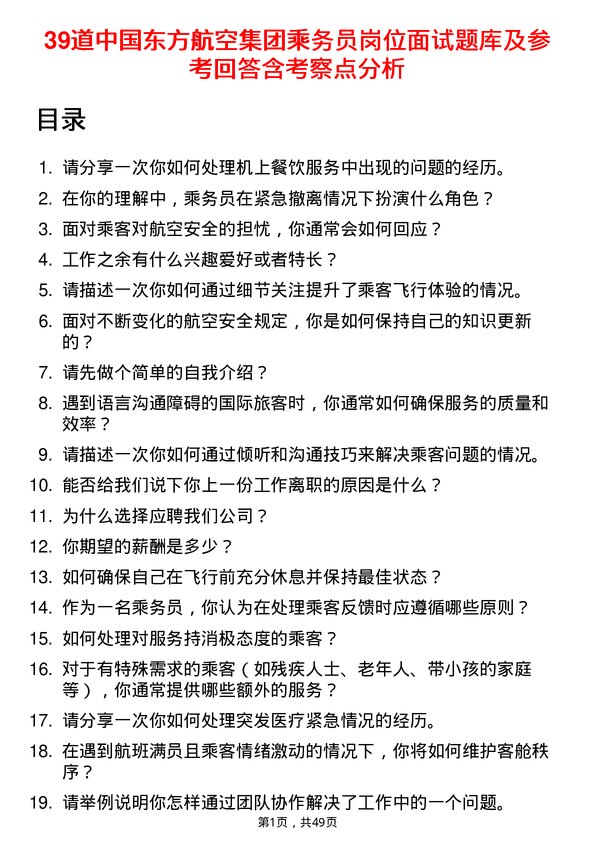 39道中国东方航空集团乘务员岗位面试题库及参考回答含考察点分析

目录

1. 请分享一次你如何处理机上餐饮服务中出现的问题的经历。
2. 在你的理解中，乘务员在紧急撤离情况下扮演什么角色？
3. 面对乘客对航空安全的担忧，你通常会如何回应？
4. 工作之余有什么兴趣爱好或者特长？
5. 请描述一次你如何通过细节关注提升了乘客飞行体验的情况。
6. 面对不断变化的航空安全规定，你是如何保持自己的知识更新的？
7. 请先做个简单的自我介绍？
8. 遇到语言沟通障碍的国际旅客时，你通常如何确保服务的质量和效率？
9. 请描述一次你如何通过倾听和沟通技巧来解决乘客问题的情况。
10. 能否给我们说下你上一份工作离职的原因是什么？
11. 为什么选择应聘我们公司？
12. 你期望的薪酬是多少？
13. 如何确保自己在飞行前充分休息并保持最佳状态？
14. 作为一名乘务员，你认为在处理乘客反馈时应遵循哪些原则？
15. 如何处理对服务持消极态度的乘客？
16. 对于有特殊需求的乘客（如残疾人士、老年人、带小孩的家庭等），你通常提供哪些额外的服务？
17. 请分享一次你如何处理突发医疗紧急情况的经历。
18. 在遇到航班满员且乘客情绪激动的情况下，你将如何维护客舱秩序？
19. 请举例说明你怎样通过团队协作解决了工作中的一个问题。

第1页，共49页